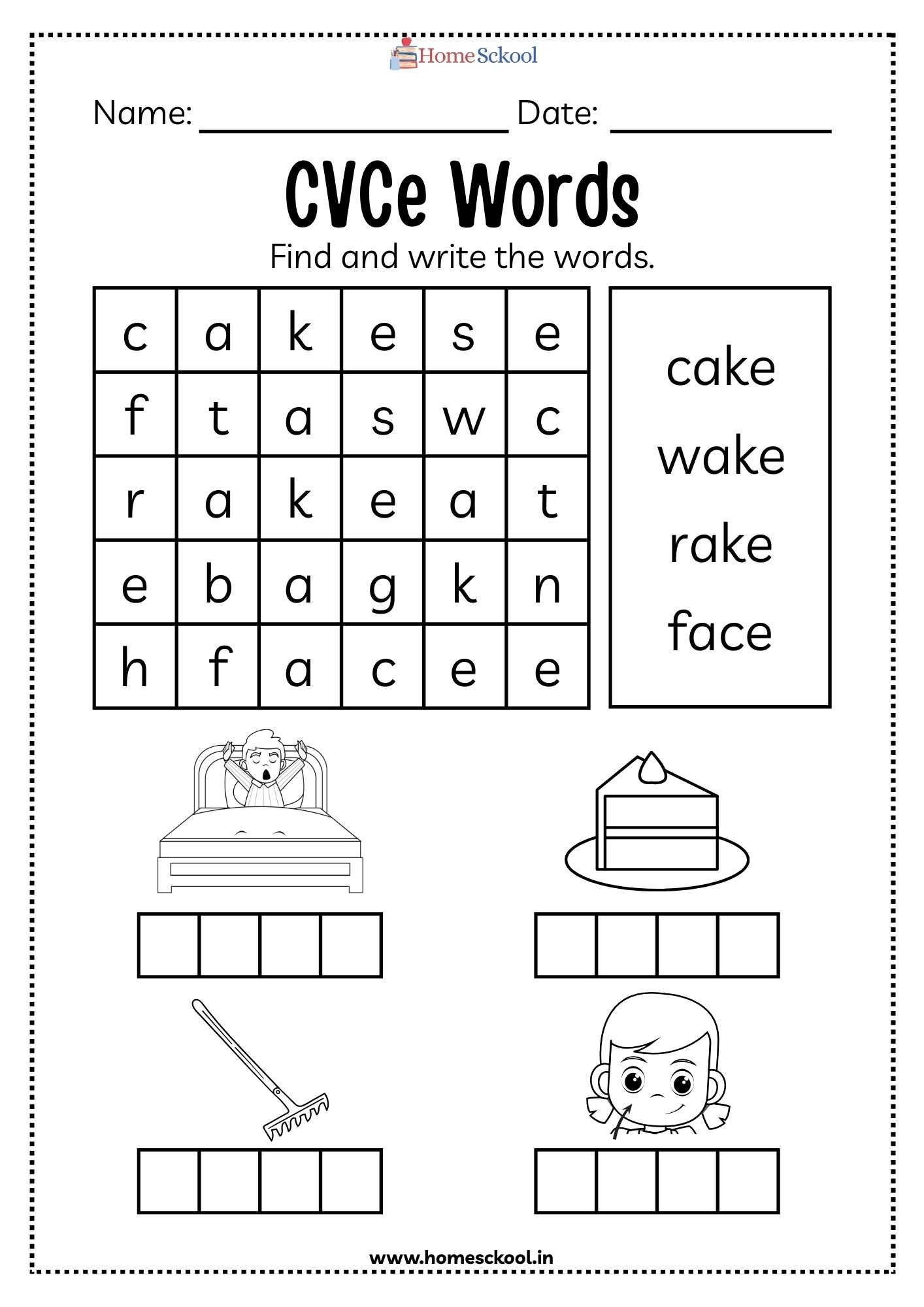 HomeSckool

Name: ____ Date: ____

CVCe Words

Find and write the words.

| c | a | k | e | s | e |
|---|---|---|---|---|---|
| f | t | a | s | w | c |
| r | a | k | e | a | t |
| e | b | a | g | k | n |
| h | f | a | c | e | e |

cake
wake
rake
face

www.homesckool.in